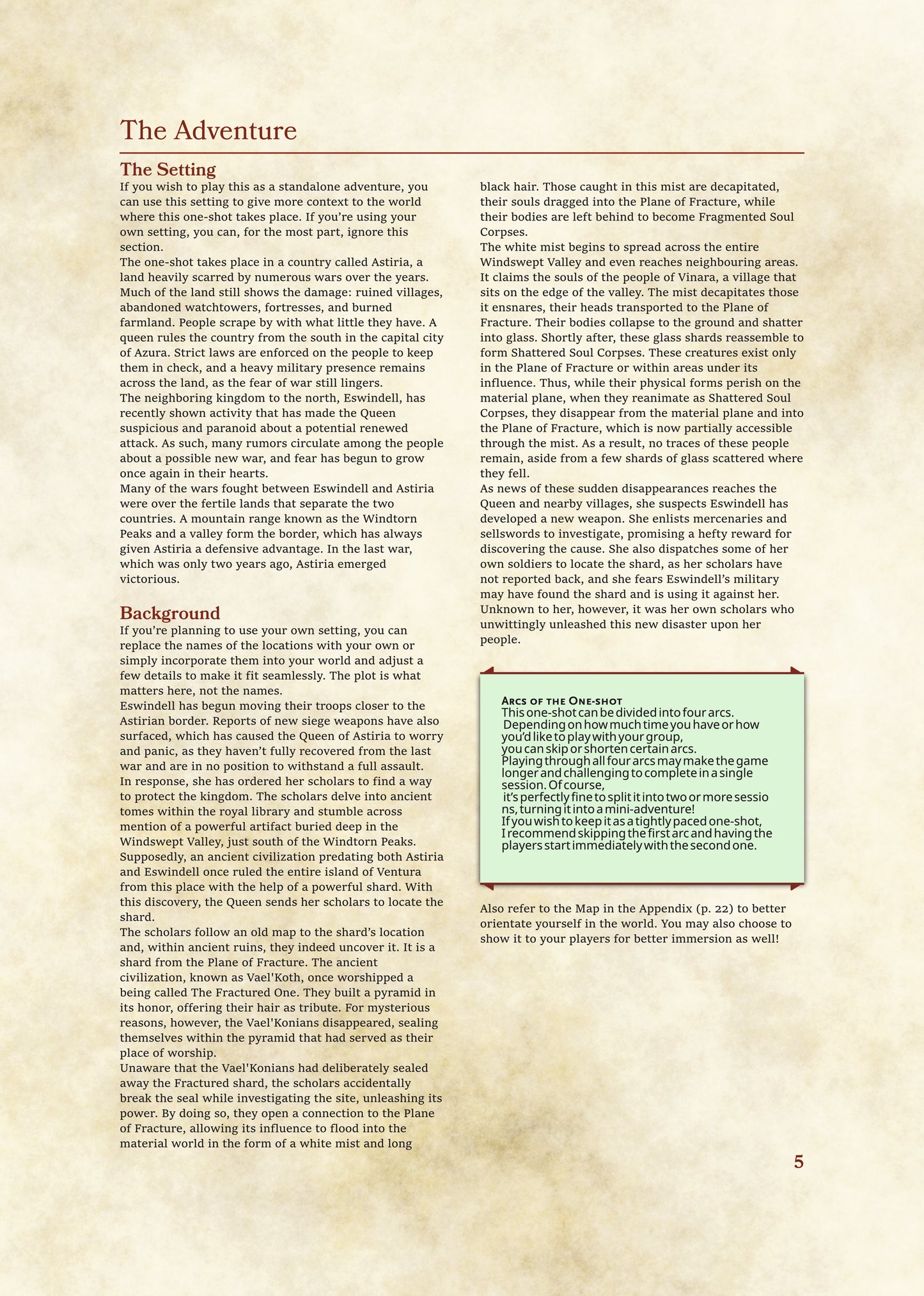 The Adventure

The Setting

If you wish to play this as a standalone adventure, you can use this setting to give more context to the world where this one-shot takes place. If you're using your own setting, you can, for the most part, ignore this section.

The one-shot takes place in a country called Astiria, a land heavily scarred by numerous wars over the years. Much of the land still shows the damage: ruined villages, abandoned watchtowers, fortresses, and burned farmland. People scrape by with what little they have. A queen rules the country from the south in the capital city of Azura. Strict laws are enforced on the people to keep them in check, and a heavy military presence remains across the land, as the fear of war still lingers.

The neighboring kingdom to the north, Eswindell, has recently shown activity that has made the Queen suspicious and paranoid about a potential renewed attack. As such, many rumors circulate among the people about a possible new war, and fear has begun to grow once again in their hearts.

Many of the wars fought between Eswindell and Astiria were over the fertile lands that separate the two countries. A mountain range known as the Windtorn Peaks and a valley form the border, which has always given Astiria a defensive advantage. In the last war, which was only two years ago, Astiria emerged victorious.

Background

If you're planning to use your own setting, you can replace the names of the locations with your own or simply incorporate them into your world and adjust a few details to make it fit seamlessly. The plot is what matters here, not the names.

Eswindell has begun moving their troops closer to the Astirian border. Reports of new siege weapons have also surfaced, which has caused the Queen of Astiria to worry and panic, as they haven't fully recovered from the last war and are in no position to withstand a full assault.

In response, she has ordered her scholars to find a way to protect the kingdom. The scholars delve into ancient tomes within the royal library and stumble across mention of a powerful artifact buried deep in the Windswept Valley, just south of the Windtorn Peaks. Supposedly, an ancient civilization predating both Astiria and Eswindell once ruled the entire island of Ventura from this place with the help of a powerful shard. With this discovery, the Queen sends her scholars to locate the shard.

The scholars follow an old map to the shard's location and, within ancient ruins, they indeed uncover it. It is a shard from the Plane of Fracture. The ancient civilization, known as Vael'Koth, once worshipped a being called The Fractured One. They built a pyramid in its honor, offering their hair as tribute. For mysterious reasons, however, the Vael'Konians disappeared, sealing themselves within the pyramid that had served as their place of worship.

Unaware that the Vael'Konians had deliberately sealed away the Fractured shard, the scholars accidentally break the seal while investigating the site, unleashing its power. By doing so, they open a connection to the Plane of Fracture, allowing its influence to flood into the material world in the form of a white mist and long black hair. Those caught in this mist are decapitated, their souls dragged into the Plane of Fracture, while their bodies are left behind to become Fragmented Soul Corpses.

The white mist begins to spread across the entire Windswept Valley and even reaches neighbouring areas. It claims the souls of the people of Vinara, a village that sits on the edge of the valley. The mist decapitates those it ensnares, their heads transported to the Plane of Fracture. Their bodies collapse to the ground and shatter into glass. Shortly after, these glass shards reassemble to form Shattered Soul Corpses. These creatures exist only in the Plane of Fracture or within areas under its influence. Thus, while their physical forms perish on the material plane, when they reanimate as Shattered Soul Corpses, they disappear from the material plane and into the Plane of Fracture, which is now partially accessible through the mist. As a result, no traces of these people remain, aside from a few shards of glass scattered where they fell.

As news of these sudden disappearances reaches the Queen and nearby villages, she suspects Eswindell has developed a new weapon. She enlists mercenaries and sellswords to investigate, promising a hefty reward for discovering the cause. She also dispatches some of her own soldiers to locate the shard, as her scholars have not reported back, and she fears Eswindell's military may have found the shard and is using it against her. Unknown to her, however, it was her own scholars who unwittingly unleashed this new disaster upon her people.

Arcs of the One-shot

This one-shot can be divided into four arcs. Depending on how much time you have or how you'd like to play with your group, you can skip or shorten certain arcs.

Playing through all four arcs may make the game longer and challenging to complete in a single session. Of course, it's perfectly fine to split it into two or more sessio ns, turning it into a mini-adventure!

If you wish to keep it as a tightly paced one-shot, I recommend skipping the first arc and having the players start immediately with the second one.

Also refer to the Map in the Appendix (p. 22) to better orientate yourself in the world. You may also choose to show it to your players for better immersion as well!

5